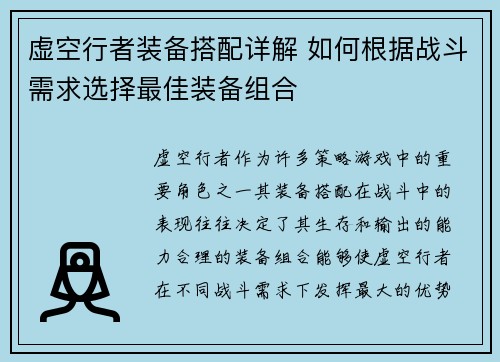 虚空行者装备搭配详解 如何根据战斗需求选择最佳装备组合

虚空行者作为许多策略游戏中的重要角色之一其装备搭配在战斗中的表现往往决定了其生存和输出的能力合理的装备组合能够使虚空行者在不同战斗需求下发挥最大的优势